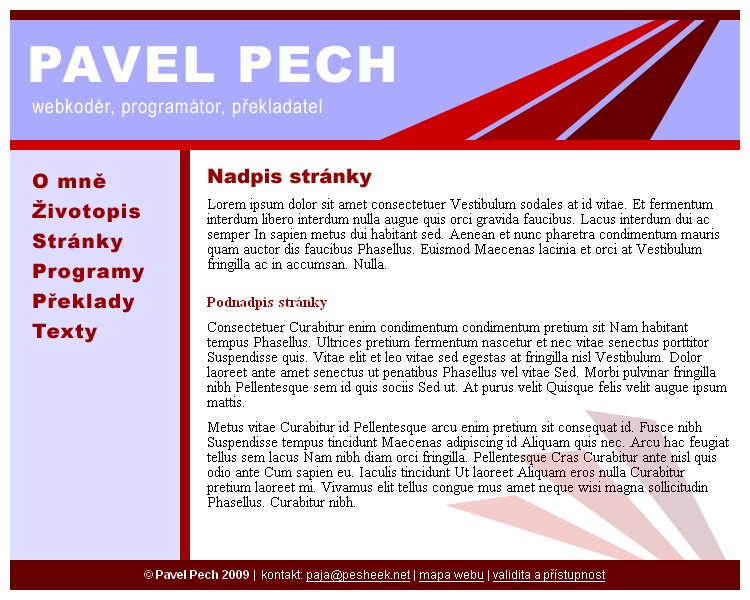 PAVEL PECH

webkodér, programátor, překladatel

O mně
Životopis
Stránky
Programy
Překlady
Texty

Nadpis stránky

Lorem ipsum dolor sit amet consectetuer Vestibulum sodales at id vitae. Et fermentum interdum libero interdum nulla augue quis orci gravida faucibus. Lacus interdum dui ac semper In sapien metus dui habitant sed. Aenean et nunc pharetra condimentum mauris quam auctor dis faucibus Phasellus. Euismod Maecenas lacinia et orci at Vestibulum fringilla ac in accumsan. Nulla.

Podnadpis stránky

Consectetuer Curabitur enim condimentum condimentum pretium sit Nam habitant tempus Phasellus. Ultrices pretium fermentum nascetur et nec vitae senectus porttitor Suspendisse quis. Vitae elit et leo vitae sed egestas at fringilla nisl Vestibulum. Dolor laoreet ante amet senectus ut penatibus Phasellus vel vitae Sed. Morbi pulvinar fringilla nibh Pellentesque sem id quis sociis Sed ut. At purus velit Quisque felis velit augue ipsum mattis.

Metus vitae Curabitur id Pellentesque arcu enim pretium sit consequat id. Fusce nibh Suspendisse tempus tincidunt Maecenas adipiscing id Aliquam quis nec. Arcu hac feugiat tellus sem lacus Nam nibh diam orci fringilla. Pellentesque Cras Curabitur ante nisl quis odio ante Cum sapien eu. Iaculis tincidunt Ut laoreet Aliquam eros nulla Curabitur pretium laoreet mi. Vivamus elit tellus congue mus amet neque wisi magna sollicitudin Phasellus. Curabitur nibh.

© Pavel Pech 2009 | kontakt: paja@pesheek.net | mapa webu | validita a přístupnost